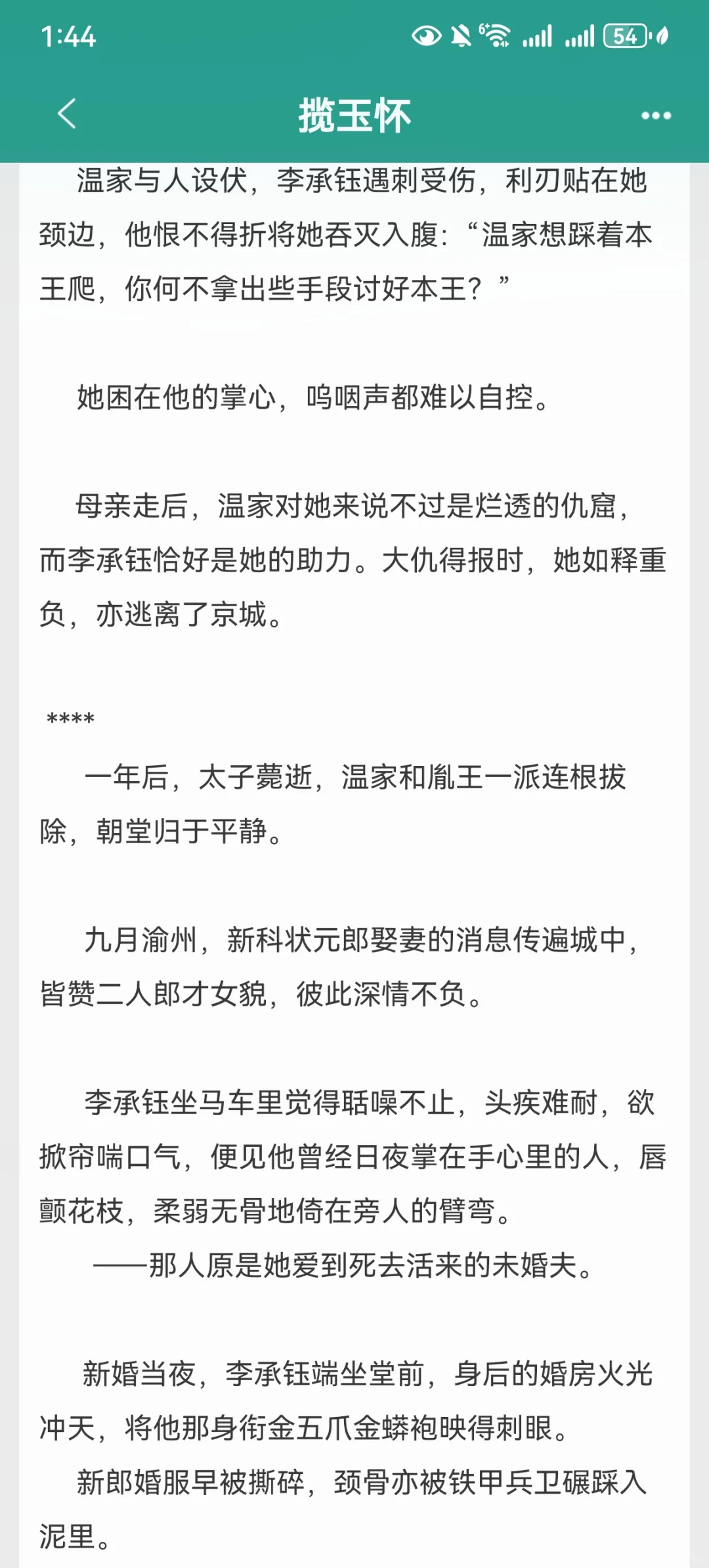 1:44

54

揽玉怀

温家与人设伏，李承钰遇刺受伤，利刃贴在她颈边，他恨不得折将她吞灭入腹：“温家想踩着本王爬，你何不拿出些手段讨好本王？”

她困在他的掌心，呜咽声都难以自控。

母亲走后，温家对她来说不过是烂透的仇窟，而李承钰恰好是她的助力。大仇得报时，她如释重负，亦逃离了京城。

****

一年后，太子薨逝，温家和胤王一派连根拔除，朝堂归于平静。

九月渝州，新科状元郎娶妻的消息传遍城中，皆赞二人郎才女貌，彼此深情不负。

李承钰坐马车里觉得聒噪不止，头疾难耐，欲掀帘喘口气，便见他曾经日夜掌在手心里的人，唇颤花枝，柔弱无骨地倚在旁人的臂弯。

——那人原是她爱到死去活来的未婚夫。

新婚当夜，李承钰端坐堂前，身后的婚房火光冲天，将他那身衔金五爪金蟒袍映得刺眼。

新郎婚服早被撕碎，颈骨亦被铁甲兵卫碾踩入泥里。